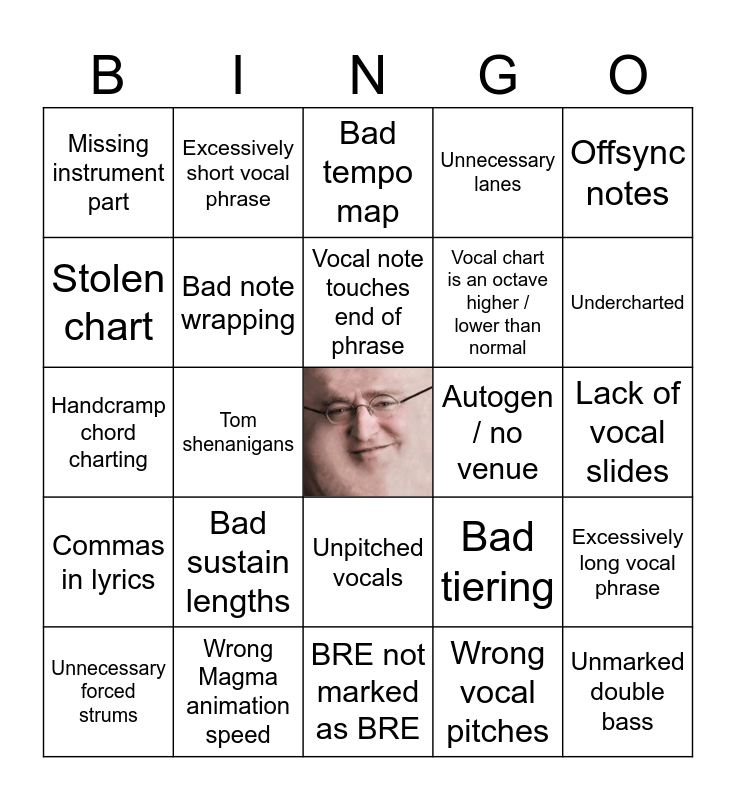 | B | I | N | G | O |
|---|---|---|---|---|
| Missing instrument part | Excessively short vocal phrase | Bad tempo map | Unnecessary lanes | Offsync notes |
| Stolen chart | Bad note wrapping | Vocal note touches end of phrase | Vocal chart is an octave higher / lower than normal | Undercharted |
| Handcramp chord charting | Tom shenanigans |  | Autogen / no venue | Lack of vocal slides |
| Commas in lyrics | Bad sustain lengths | Unpitched vocals | Bad tiering | Excessively long vocal phrase |
| Unnecessary forced strums | Wrong Magma animation speed | BRE not marked as BRE | Wrong vocal pitches | Unmarked double bass |